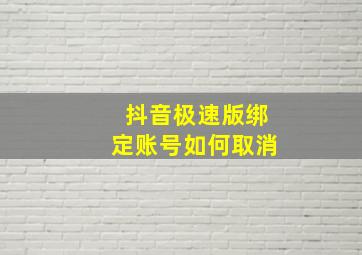 抖音极速版绑定账号如何取消